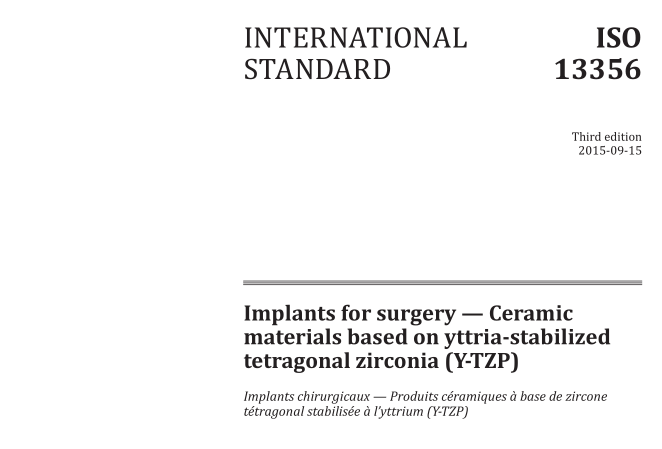 INTERNATIONAL STANDARD

ISO 13356

Third edition
2015-09-15

Implants for surgery — Ceramic materials based on yttria-stabilized tetragonal zirconia (Y-TZP)

Implants chirurgicaux — Produits céramiques à base de zircone tétragonal stabilisée à l'yttrium (Y-TZP)